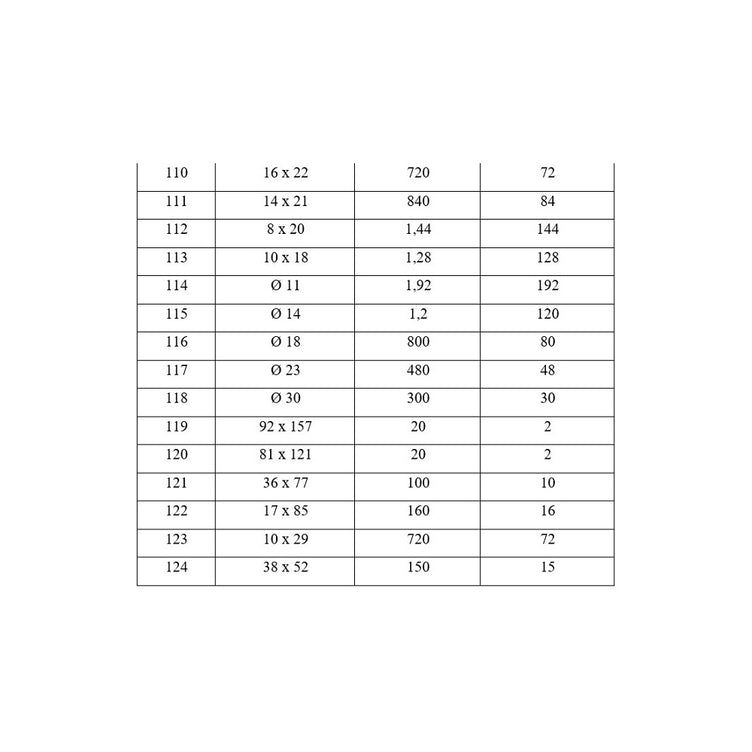 | 110 | 16 x 22 | 720 | 72 |
|---|---|---|---|
| 111 | 14 x 21 | 840 | 84 |
| 112 | 8 x 20 | 1,44 | 144 |
| 113 | 10 x 18 | 1,28 | 128 |
| 114 | Ø 11 | 1,92 | 192 |
| 115 | Ø 14 | 1,2 | 120 |
| 116 | Ø 18 | 800 | 80 |
| 117 | Ø 23 | 480 | 48 |
| 118 | Ø 30 | 300 | 30 |
| 119 | 92 x 157 | 20 | 2 |
| 120 | 81 x 121 | 20 | 2 |
| 121 | 36 x 77 | 100 | 10 |
| 122 | 17 x 85 | 160 | 16 |
| 123 | 10 x 29 | 720 | 72 |
| 124 | 38 x 52 | 150 | 15 |